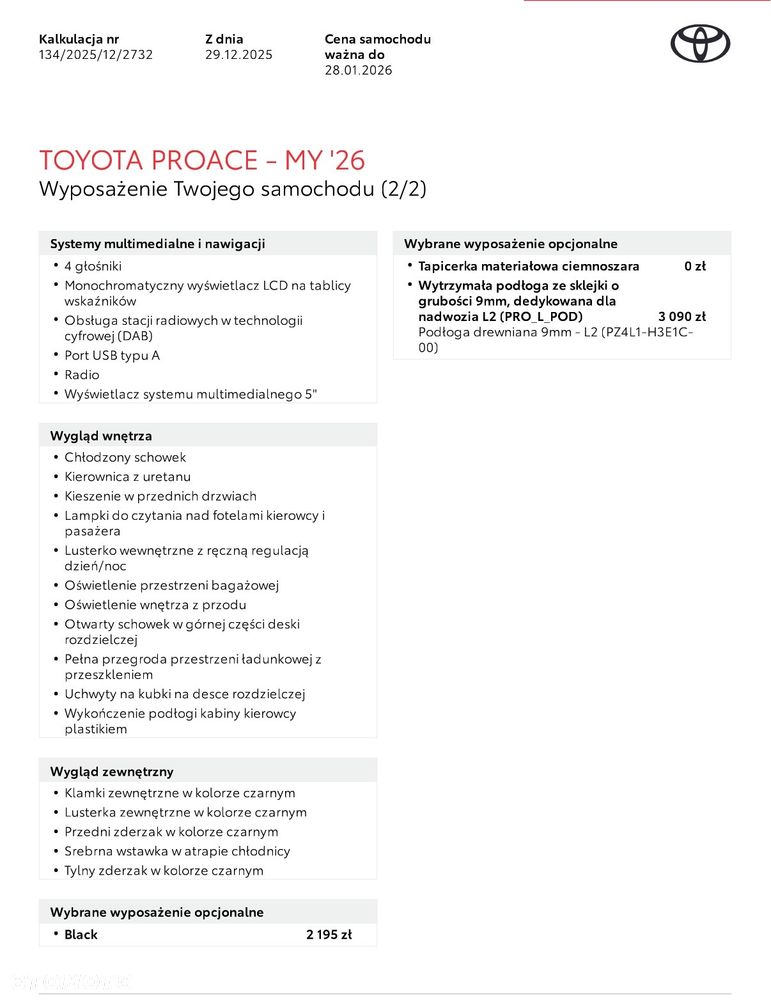 Kalkulacja nr
134/2025/12/2732

Z dnia
29.12.2025

Cena samochodu ważna do
28.01.2026

TOYOTA PROACE - MY '26
Wyposażenie Twojego samochodu (2/2)

Systemy multimedialne i nawigacji
• 4 głośniki
• Monochromatyczny wyświetlacz LCD na tablicy wskaźników
• Obsługa stacji radiowych w technologii cyfrowej (DAB)
• Port USB typu A
• Radio
• Wyświetlacz systemu multimedialnego 5"

Wygląd wnętrza
• Chłodzony schowek
• Kierownica z uretanu
• Kieszenie w przednich drzwiach
• Lampki do czytania nad fotelami kierowcy i pasażera
• Lusterko wewnętrzne z ręczną regulacją dzień/noc
• Oświetlenie przestrzeni bagażowej
• Oświetlenie wnętrza z przodu
• Otwarty schowek w górnej części deski rozdzielczej
• Pełna przegroda przestrzeni ładunkowej z przeszkleniem
• Uchwyty na kubki na desce rozdzielczej
• Wykończenie podłogi kabiny kierowcy plastikiem

Wygląd zewnętrzny
• Klamki zewnętrzne w kolorze czarnym
• Lusterka zewnętrzne w kolorze czarnym
• Przedni zderzak w kolorze czarnym
• Srebrna wstawka w atrapie chłodnicy
• Tylny zderzak w kolorze czarnym

Wybrane wyposażenie opcjonalne
• Black 2 195 zł

Wybrane wyposażenie opcjonalne
• Tapicerka materiałowa ciemnoszara 0 zł
• Wytrzymała podłoga ze sklejki o grubości 9mm, dedykowana dla nadwozia L2 (PRO_L_POD) 3 090 zł
Podłoga drewniana 9mm - L2 (PZ4L1-H3E1C-00)